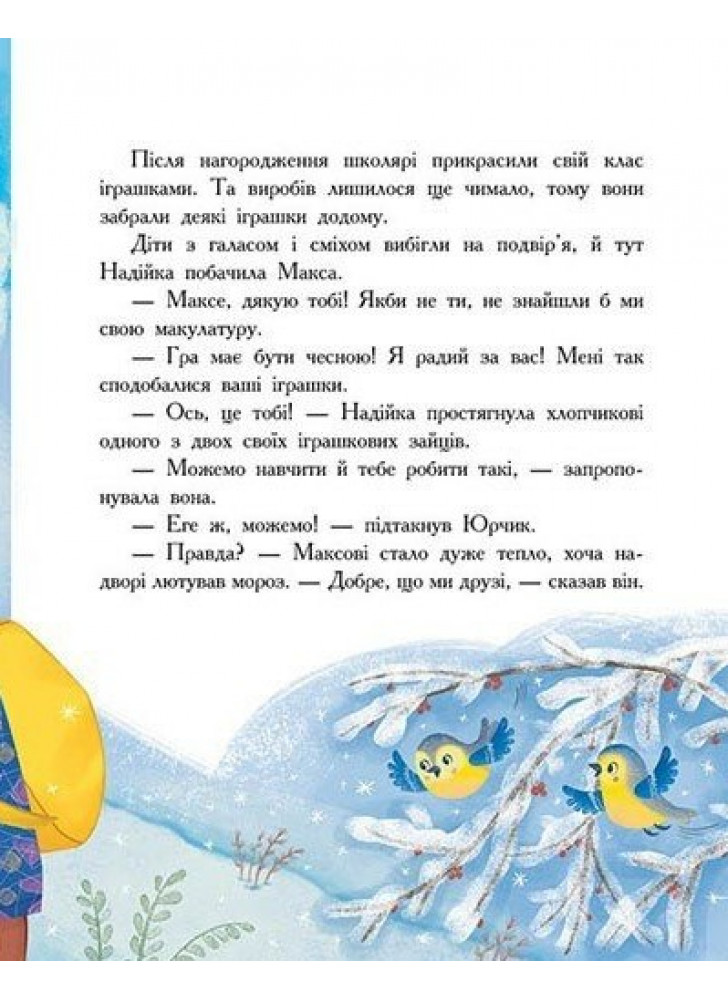 Після нагородження школярі прикрасили свій клас іграшками. Та виробів лишилося ще чимало, тому вони забрали деякі іграшки додому.

Діти з галасом і сміхом вибігли на подвір'я, й тут Надійка побачила Макса.

— Максе, дякую тобі! Якби не ти, не знайшли б ми свою макулатуру.

— Гра має бути чесною! Я радий за вас! Мені так сподобалися ваші іграшки.

— Ось, це тобі! — Надійка простягнула хлопчикові одного з двох своїх іграшкових зайців.

— Можемо навчити й тебе робити такі, — запропонувала вона.

— Еге ж, можемо! — підтакнув Юрчик.

— Правда? — Максові стало дуже тепло, хоча надворі лютував мороз. — Добре, що ми друзі, — сказав він.